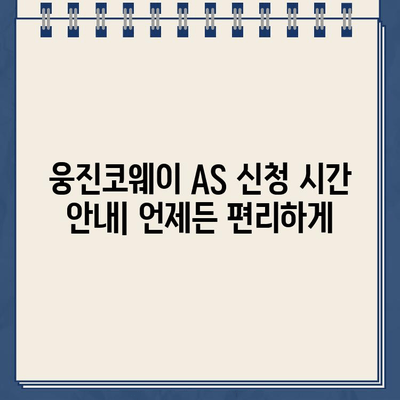 웅진코웨이 AS 신청 시간 안내| 언제든 편리하게